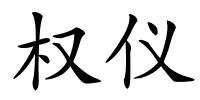 权仪